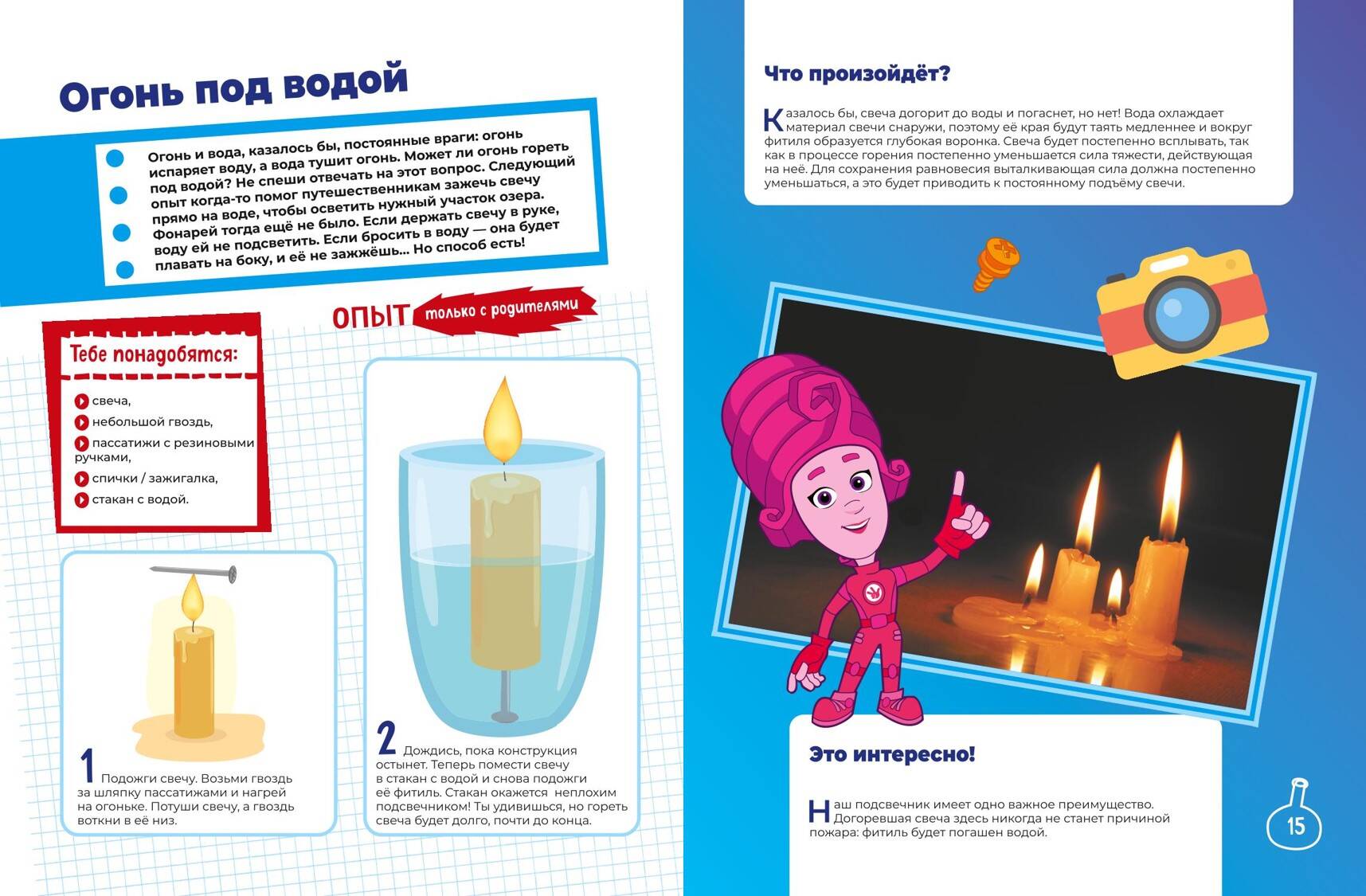 Огонь под водой

Огонь и вода, казалось бы, постоянные враги: огонь испаряет воду, а вода тушит огонь. Может ли огонь гореть под водой? Не спеши отвечать на этот вопрос. Следующий опыт когда-то помог путешественникам зажечь свечу прямо на воде, чтобы осветить нужный участок озера. Фонарей тогда ещё не было. Если держать свечу в руке, воду ей не подсветить. Если бросить в воду — она будет плавать на боку, и её не зажжёшь... Но способ есть!

ОПЫТ только с родителями

Тебе понадобятся:

свеча,
небольшой гвоздь,
пассатижи с резиновыми ручками,
спички / зажигалка,
стакан с водой.

1 Подожги свечу. Возьми гвоздь за шляпку пассатижами и нагрей на огоньке. Потуши свечу, а гвоздь воткни в её низ.

2 Дождись, пока конструкция остынет. Теперь помести свечу в стакан с водой и снова подожги её фитиль. Стакан окажется неплохим подсвечником! Ты удивишься, но гореть свеча будет долго, почти до конца.

Что произойдёт?

Казалось бы, свеча догорит до воды и погаснет, но нет! Вода охлаждает материал свечи снаружи, поэтому её края будут таять медленнее и вокруг фитиля образуется глубокая воронка. Свеча будет постепенно всплывать, так как в процессе горения постепенно уменьшается сила тяжести, действующая на неё. Для сохранения равновесия выталкивающая сила должна постепенно уменьшаться, а это будет приводить к постоянному подъёму свечи.

Это интересно!

Наш подсвечник имеет одно важное преимущество. Догоревшая свеча здесь никогда не станет причиной пожара: фитиль будет погашен водой.

15